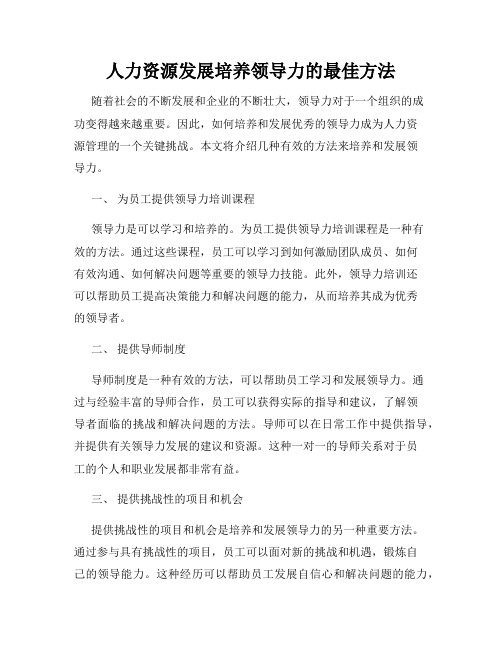 人力资源发展培养领导力的最佳方法

随着社会的不断发展和企业的不断壮大，领导力对于一个组织的成功变得越来越重要。因此，如何培养和发展优秀的领导力成为人力资源管理的一个关键挑战。本文将介绍几种有效的方法来培养和发展领导力。

一、 为员工提供领导力培训课程

领导力是可以学习和培养的。为员工提供领导力培训课程是一种有效的方法。通过这些课程，员工可以学习到如何激励团队成员、如何有效沟通、如何解决问题等重要的领导力技能。此外，领导力培训还可以帮助员工提高决策能力和解决问题的能力，从而培养其成为优秀的领导者。

二、 提供导师制度

导师制度是一种有效的方法，可以帮助员工学习和发展领导力。通过与经验丰富的导师合作，员工可以获得实际的指导和建议，了解领导者面临的挑战和解决问题的方法。导师可以在日常工作中提供指导，并提供有关领导力发展的建议和资源。这种一对一的导师关系对于员工的个人和职业发展都非常有益。

三、 提供挑战性的项目和机会

提供挑战性的项目和机会是培养和发展领导力的另一种重要方法。通过参与具有挑战性的项目，员工可以面对新的挑战和机遇，锻炼自己的领导能力。这种经历可以帮助员工发展自信心和解决问题的能力，